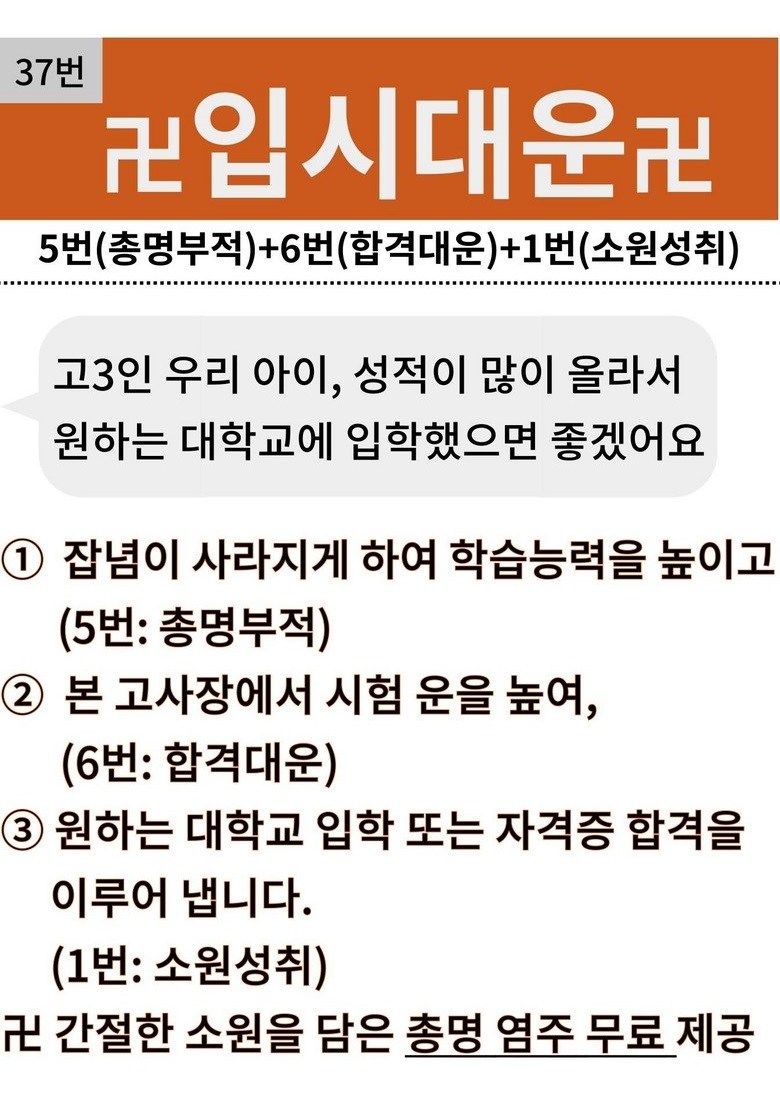 37번

卍입시대운卍

5번(총명부적)+6번(합격대운)+1번(소원성취)

고3인 우리 아이, 성적이 많이 올라서 원하는 대학교에 입학했으면 좋겠어요

① 잡념이 사라지게 하여 학습능력을 높이고
(5번: 총명부적)
② 본 고사장에서 시험 운을 높여,
(6번: 합격대운)
③ 원하는 대학교 입학 또는 자격증 합격을 이루어 냅니다.
(1번: 소원성취)

卍 간절한 소원을 담은 총명 염주 무료 제공